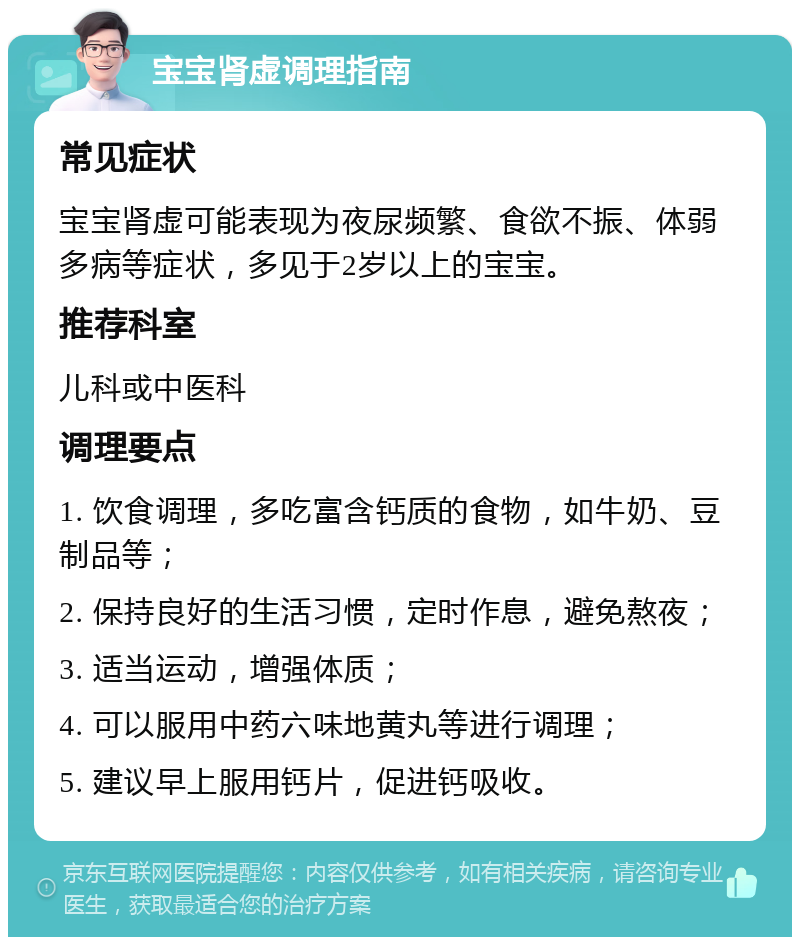 宝宝肾虚调理指南

常见症状

宝宝肾虚可能表现为夜尿频繁、食欲不振、体弱多病等症状，多见于2岁以上的宝宝。

推荐科室

儿科或中医科

调理要点

1. 饮食调理，多吃富含钙质的食物，如牛奶、豆制品等；

2. 保持良好的生活习惯，定时作息，避免熬夜；

3. 适当运动，增强体质；

4. 可以服用中药六味地黄丸等进行调理；

5. 建议早上服用钙片，促进钙吸收。

京东互联网医院提醒您：内容仅供参考，如有相关疾病，请咨询专业医生，获取最适合您的治疗方案